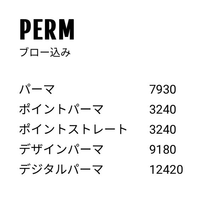 PERM
ブロー込み

| | |
|---|---|
| パーマ | 7930 |
| ポイントパーマ | 3240 |
| ポイントストレート | 3240 |
| デザインパーマ | 9180 |
| デジタルパーマ | 12420 |